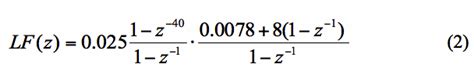 $LF(z) = 0.025\frac{1-z^{-40}}{1-z^{-1}} \cdot \frac{0.0078+8(1-z^{-1})}{1-z^{-1}}$ (2)